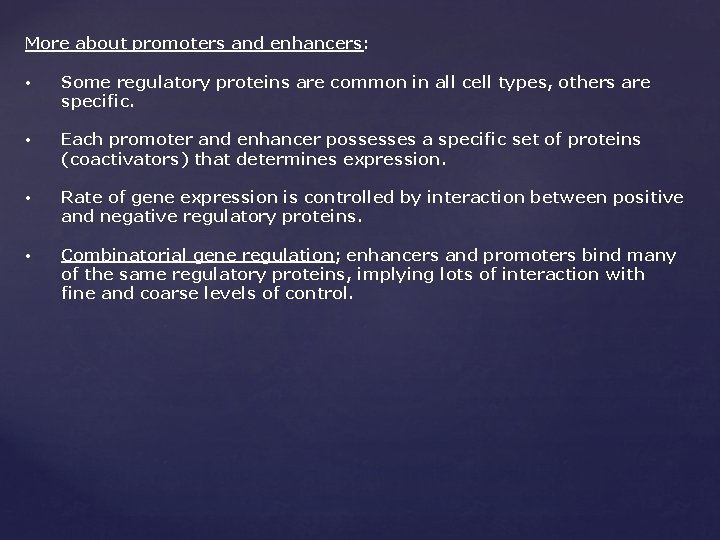 More about promoters and enhancers:

• Some regulatory proteins are common in all cell types, others are specific.

• Each promoter and enhancer possesses a specific set of proteins (coactivators) that determines expression.

• Rate of gene expression is controlled by interaction between positive and negative regulatory proteins.

• Combinatorial gene regulation; enhancers and promoters bind many of the same regulatory proteins, implying lots of interaction with fine and coarse levels of control.